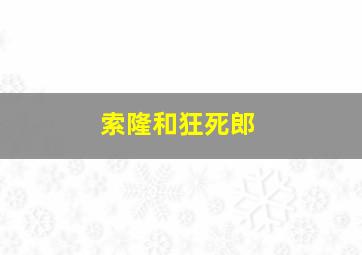 索隆和狂死郎